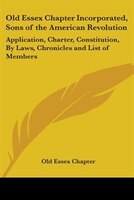 Old Essex Chapter Incorporated, Sons of the American Revolution

Application, Charter, Constitution, By Laws, Chronicles and List of Members

Old Essex Chapter